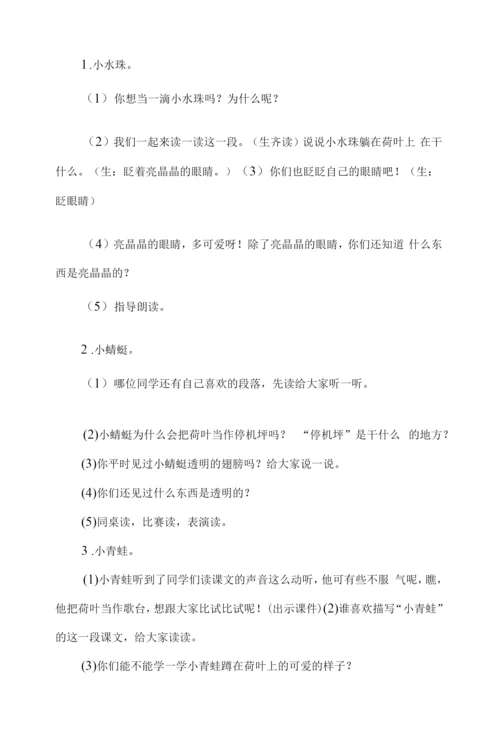 1.小水珠。

（1）你想当一滴小水珠吗？为什么呢？

（2）我们一起来读一读这一段。（生齐读）说说小水珠躺在荷叶上 在干什么。（生：眨着亮晶晶的眼睛。）（3）你们也眨眨自己的眼睛吧！（生：眨眼睛）

（4）亮晶晶的眼睛，多可爱呀！除了亮晶晶的眼睛，你们还知道 什么东西是亮晶晶的？

（5）指导朗读。

2 .小蜻蜓。

（1）哪位同学还有自己喜欢的段落，先读给大家听一听。

(2)小蜻蜓为什么会把荷叶当作停机坪吗？ “停机坪”是干什么 的地方？

(3)你平时见过小蜻蜓透明的翅膀吗？给大家说一说。

(4)你们还见过什么东西是透明的？

(5)同桌读，比赛读，表演读。

3 .小青蛙。

(1)小青蛙听到了同学们读课文的声音这么动听，他可有些不服 气呢，瞧，他把荷叶当作歌台，想跟大家比试比试呢！(出示课件)(2)谁喜欢描写“小青蛙”的这一段课文，给大家读读。

(3)你们能不能学一学小青蛙蹲在荷叶上的可爱的样子？